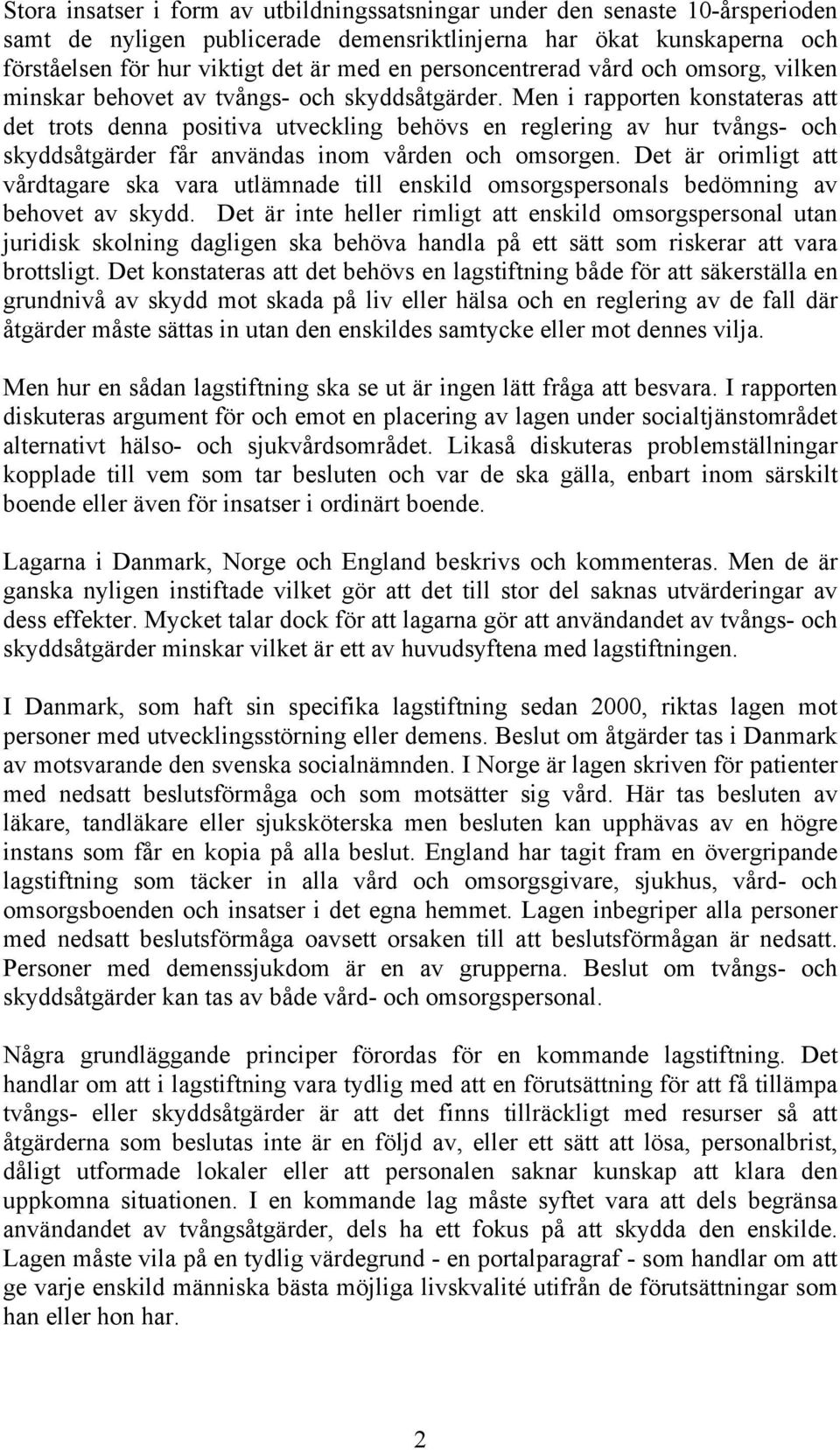 Stora insatser i form av utbildningssatsningar under den senaste 10-årsperioden samt de nyligen publicerade demensriktlinjerna har ökat kunskaperna och förståelsen för hur viktigt det är med en personcentrerad vård och omsorg, vilken minskar behovet av tvångs- och skyddsåtgärder. Men i rapporten konstateras att det trots denna positiva utveckling behövs en reglering av hur tvångs- och skyddsåtgärder får användas inom vården och omsorgen. Det är orimligt att vårdtagare ska vara utlämnade till enskild omsorgspersonals bedömning av behovet av skydd. Det är inte heller rimligt att enskild omsorgspersonal utan juridisk skolning dagligen ska behöva handla på ett sätt som riskerar att vara brottsligt. Det konstateras att det behövs en lagstiftning både för att säkerställa en grundnivå av skydd mot skada på liv eller hälsa och en reglering av de fall där åtgärder måste sättas in utan den enskildes samtycke eller mot dennes vilja.

Men hur en sådan lagstiftning ska se ut är ingen lätt fråga att besvara. I rapporten diskuteras argument för och emot en placering av lagen under socialtjänstområdet alternativt hälso- och sjukvårdsområdet. Likaså diskuteras problemställningar kopplade till vem som tar besluten och var de ska gälla, enbart inom särskilt boende eller även för insatser i ordinärt boende.

Lagarna i Danmark, Norge och England beskrivs och kommenteras. Men de är ganska nyligen instiftade vilket gör att det till stor del saknas utvärderingar av dess effekter. Mycket talar dock för att lagarna gör att användandet av tvångs- och skyddsåtgärder minskar vilket är ett av huvudsyftena med lagstiftningen.

I Danmark, som haft sin specifika lagstiftning sedan 2000, riktas lagen mot personer med utvecklingsstörning eller demens. Beslut om åtgärder tas i Danmark av motsvarande den svenska socialnämnden. I Norge är lagen skriven för patienter med nedsatt beslutsförmåga och som motsätter sig vård. Här tas besluten av läkare, tandläkare eller sjuksköterska men besluten kan upphävas av en högre instans som får en kopia på alla beslut. England har tagit fram en övergripande lagstiftning som täcker in alla vård och omsorgsgivare, sjukhus, vård- och omsorgsboenden och insatser i det egna hemmet. Lagen inbegriper alla personer med nedsatt beslutsförmåga oavsett orsaken till att beslutsförmågan är nedsatt. Personer med demenssjukdom är en av grupperna. Beslut om tvångs- och skyddsåtgärder kan tas av både vård- och omsorgspersonal.

Några grundläggande principer förordas för en kommande lagstiftning. Det handlar om att i lagstiftning vara tydlig med att en förutsättning för att få tillämpa tvångs- eller skyddsåtgärder är att det finns tillräckligt med resurser så att åtgärderna som beslutas inte är en följd av, eller ett sätt att lösa, personalbrist, dåligt utformade lokaler eller att personalen saknar kunskap att klara den uppkomna situationen. I en kommande lag måste syftet vara att dels begränsa användandet av tvångsåtgärder, dels ha ett fokus på att skydda den enskilde. Lagen måste vila på en tydlig värdegrund - en portalparagraf - som handlar om att ge varje enskild människa bästa möjliga livskvalité utifrån de förutsättningar som han eller hon har.

2